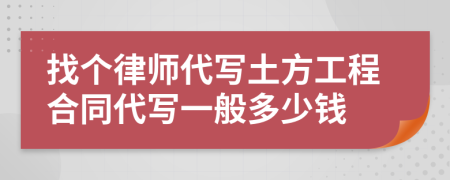 找个律师代写土方工程合同代写一般多少钱